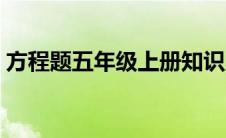 方程题五年级上册知识